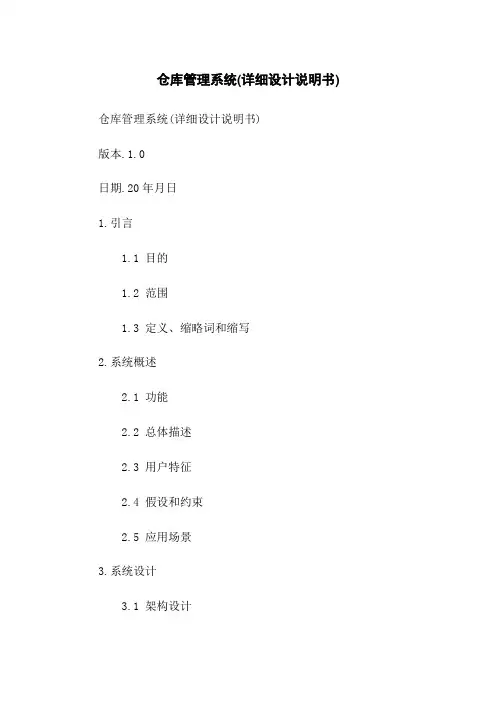 仓库管理系统(详细设计说明书)

仓库管理系统(详细设计说明书)

版本.1.0

日期.20年月日

1.引言

1.1 目的

1.2 范围

1.3 定义、缩略词和缩写

2.系统概述

2.1 功能

2.2 总体描述

2.3 用户特征

2.4 假设和约束

2.5 应用场景

3.系统设计

3.1 架构设计